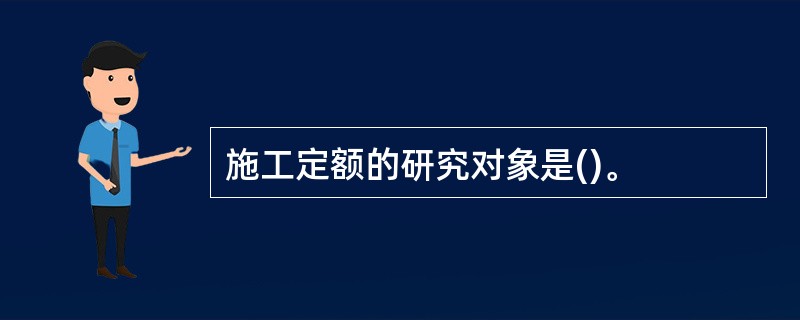 施工定额的研究对象是()。